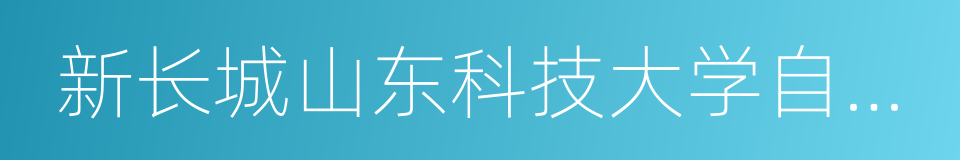 新长城山东科技大学自...